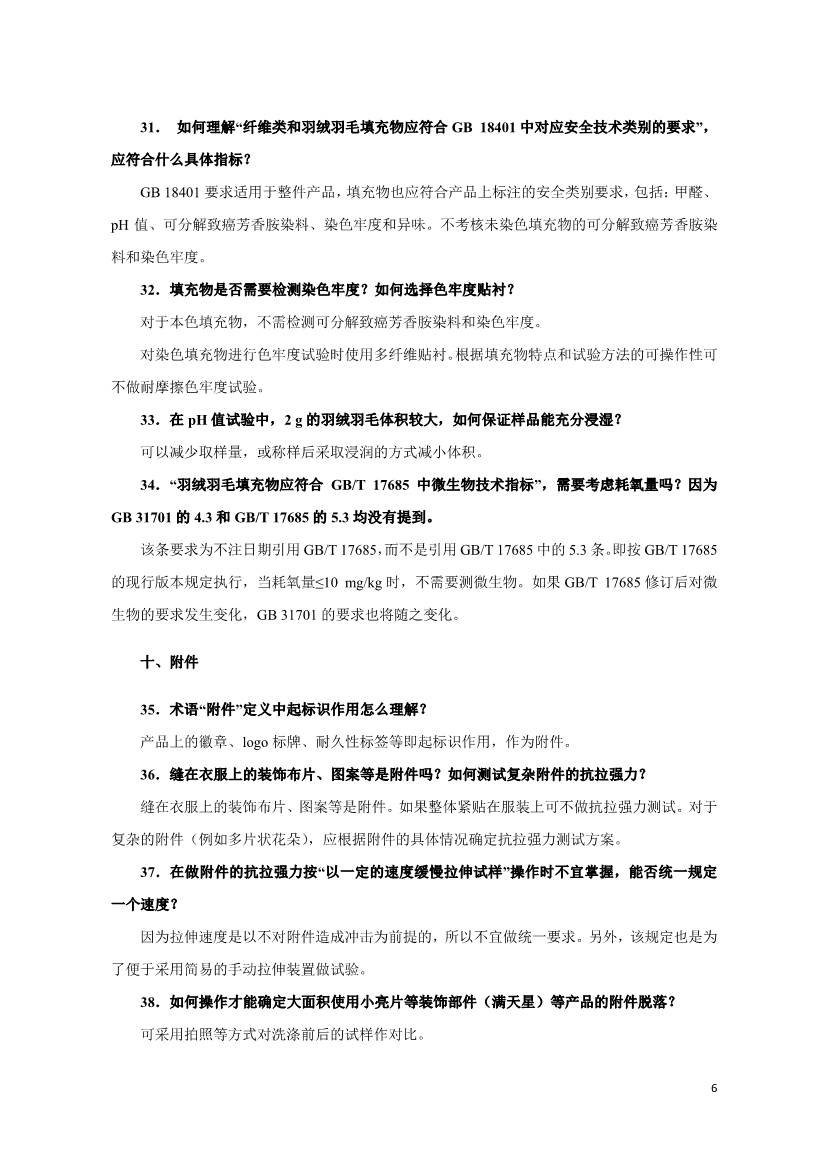 31． 如何理解“纤维类和羽绒羽毛填充物应符合 GB 18401 中对应安全技术类别的要求”，应符合什么具体指标？

GB 18401 要求适用于整件产品，填充物也应符合产品上标注的安全类别要求，包括：甲醛、pH 值、可分解致癌芳香胺染料、染色牢度和异味。不考核未染色填充物的可分解致癌芳香胺染料和染色牢度。

32．填充物是否需要检测染色牢度？如何选择色牢度贴衬？

对于本色填充物，不需检测可分解致癌芳香胺染料和染色牢度。

对染色填充物进行色牢度试验时使用多纤维贴衬。根据填充物特点和试验方法的可操作性可不做耐摩擦色牢度试验。

33．在 pH 值试验中，2 g 的羽绒羽毛体积较大，如何保证样品能充分浸湿？

可以减少取样量，或称样后采取浸润的方式减小体积。

34．“羽绒羽毛填充物应符合 GB/T 17685 中微生物技术指标”，需要考虑耗氧量吗？因为 GB 31701 的 4.3 和 GB/T 17685 的 5.3 均没有提到。

该条要求为不注日期引用 GB/T 17685，而不是引用 GB/T 17685 中的 5.3 条。即按 GB/T 17685 的现行版本规定执行，当耗氧量≤10 mg/kg 时，不需要测微生物。如果 GB/T 17685 修订后对微生物的要求发生变化，GB 31701 的要求也将随之变化。

十、附件

35．术语“附件”定义中起标识作用怎么理解？

产品上的徽章、logo 标牌、耐久性标签等即起标识作用，作为附件。

36．缝在衣服上的装饰布片、图案等是附件吗？如何测试复杂附件的抗拉强力？

缝在衣服上的装饰布片、图案等是附件。如果整体紧贴在服装上可不做抗拉强力测试。对于复杂的附件（例如多片状花朵），应根据附件的具体情况确定抗拉强力测试方案。

37．在做附件的抗拉强力按“以一定的速度缓慢拉伸试样”操作时不宜掌握，能否统一规定一个速度？

因为拉伸速度是以不对附件造成冲击为前提的，所以不宜做统一要求。另外，该规定也是为了便于采用简易的手动拉伸装置做试验。

38．如何操作才能确定大面积使用小亮片等装饰部件（满天星）等产品的附件脱落？

可采用拍照等方式对洗涤前后的试样作对比。

6